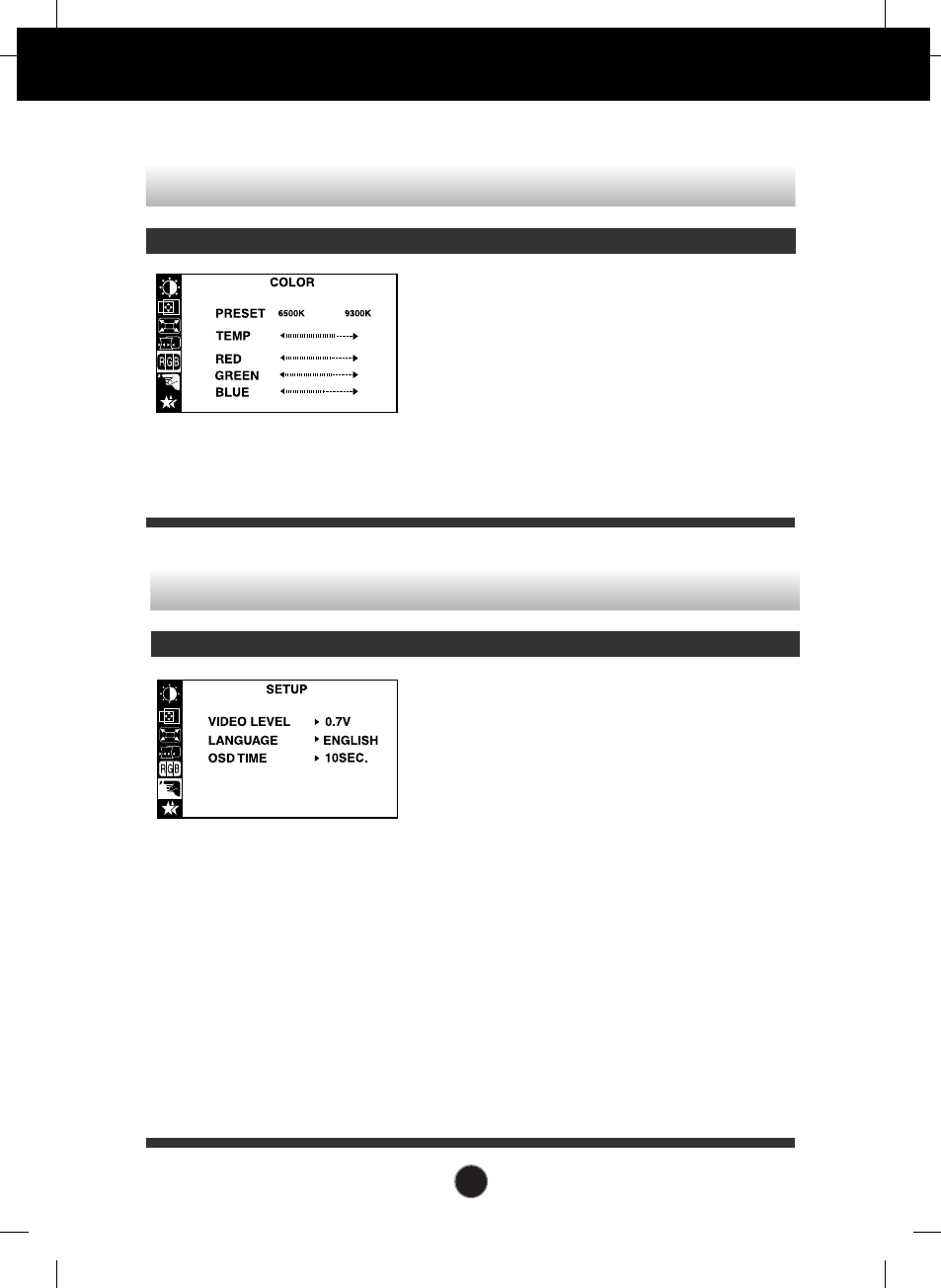 COLOR

PRESET 6500K 9300K

TEMP

RED

GREEN

BLUE

SETUP

VIDEO LEVEL 0.7V

LANGUAGE ENGLISH

OSD TIME 10SEC.